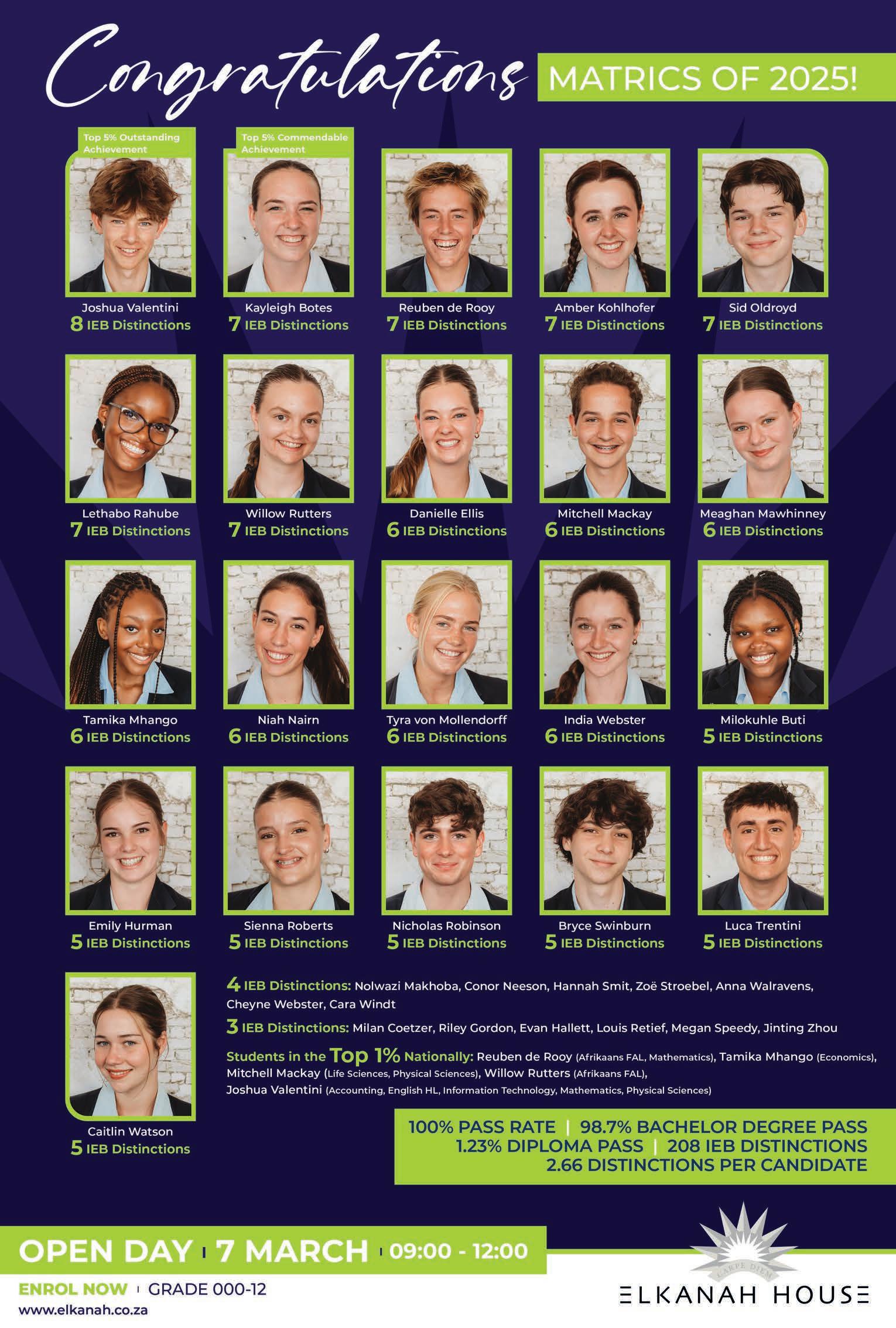 Congratulations MATRICS OF 2025!

Top 5% Outstanding Achievement
Joshua Valentini
8 IEB Distinctions

Top 5% Commendable Achievement
Kayleigh Botes
7 IEB Distinctions

Reuben de Rooy
7 IEB Distinctions

Amber Kohlhofer
7 IEB Distinctions

Sid Oldroyd
7 IEB Distinctions

Lethabo Rahube
7 IEB Distinctions

Willow Rutters
7 IEB Distinctions

Danielle Ellis
6 IEB Distinctions

Mitchell Mackay
6 IEB Distinctions

Meaghan Mawhinney
6 IEB Distinctions

Tamika Mhango
6 IEB Distinctions

Niah Nairn
6 IEB Distinctions

Tyra von Mollendorff
6 IEB Distinctions

India Webster
6 IEB Distinctions

Milokuhle Buti
5 IEB Distinctions

Emily Hurman
5 IEB Distinctions

Sienna Roberts
5 IEB Distinctions

Nicholas Robinson
5 IEB Distinctions

Bryce Swinburn
5 IEB Distinctions

Luca Trentini
5 IEB Distinctions

Caitlin Watson
5 IEB Distinctions

4 IEB Distinctions: Nolwazi Makhoba, Conor Neeson, Hannah Smit, Zoë Stroebel, Anna Walravens, Cheyne Webster, Cara Windt

3 IEB Distinctions: Milan Coetzer, Riley Gordon, Evan Hallett, Louis Retief, Megan Speedy, Jinting Zhou

Students in the Top 1% Nationally: Reuben de Rooy (Afrikaans FAL, Mathematics), Tamika Mhango (Economics), Mitchell Mackay (Life Sciences, Physical Sciences), Willow Rutters (Afrikaans FAL), Joshua Valentini (Accounting, English HL, Information Technology, Mathematics, Physical Sciences)

100% PASS RATE | 98.7% BACHELOR DEGREE PASS
1.23% DIPLOMA PASS | 208 IEB DISTINCTIONS
2.66 DISTINCTIONS PER CANDIDATE

OPEN DAY | 7 MARCH | 09:00 - 12:00
ENROL NOW | GRADE 000-12
www.elkanah.co.za

CARPE DIEM
ELKANAH HOUSE